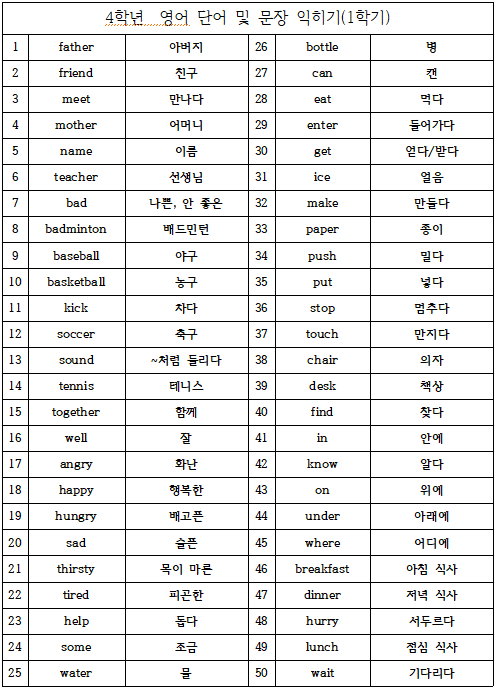 4학년 영어 단어 및 문장 익히기(1학기)

| 1 | father | 아버지 | 26 | bottle | 병 |
|---|---|---|---|---|---|
| 2 | friend | 친구 | 27 | can | 캔 |
| 3 | meet | 만나다 | 28 | eat | 먹다 |
| 4 | mother | 어머니 | 29 | enter | 들어가다 |
| 5 | name | 이름 | 30 | get | 얻다/받다 |
| 6 | teacher | 선생님 | 31 | ice | 얼음 |
| 7 | bad | 나쁜, 안 좋은 | 32 | make | 만들다 |
| 8 | badminton | 배드민턴 | 33 | paper | 종이 |
| 9 | baseball | 야구 | 34 | push | 밀다 |
| 10 | basketball | 농구 | 35 | put | 넣다 |
| 11 | kick | 차다 | 36 | stop | 멈추다 |
| 12 | soccer | 축구 | 37 | touch | 만지다 |
| 13 | sound | ~처럼 들리다 | 38 | chair | 의자 |
| 14 | tennis | 테니스 | 39 | desk | 책상 |
| 15 | together | 함께 | 40 | find | 찾다 |
| 16 | well | 잘 | 41 | in | 안에 |
| 17 | angry | 화난 | 42 | know | 알다 |
| 18 | happy | 행복한 | 43 | on | 위에 |
| 19 | hungry | 배고픈 | 44 | under | 아래에 |
| 20 | sad | 슬픈 | 45 | where | 어디에 |
| 21 | thirsty | 목이 마른 | 46 | breakfast | 아침 식사 |
| 22 | tired | 피곤한 | 47 | dinner | 저녁 식사 |
| 23 | help | 돕다 | 48 | hurry | 서두르다 |
| 24 | some | 조금 | 49 | lunch | 점심 식사 |
| 25 | water | 물 | 50 | wait | 기다리다 |